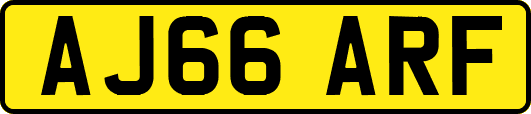 AJ66 ARF